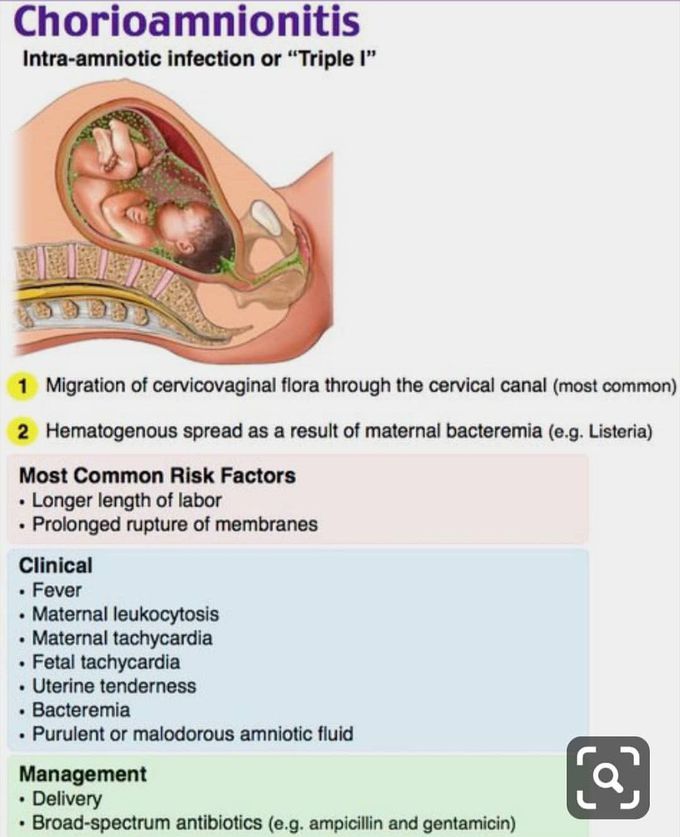 Chorioamnionitis
Intra-amniotic infection or "Triple I"

1 Migration of cervicovaginal flora through the cervical canal (most common)

2 Hematogenous spread as a result of maternal bacteremia (e.g. Listeria)

Most Common Risk Factors
• Longer length of labor
• Prolonged rupture of membranes

Clinical
• Fever
• Maternal leukocytosis
• Maternal tachycardia
• Fetal tachycardia
• Uterine tenderness
• Bacteremia
• Purulent or malodorous amniotic fluid

Management
• Delivery
• Broad-spectrum antibiotics (e.g. ampicillin and gentamicin)